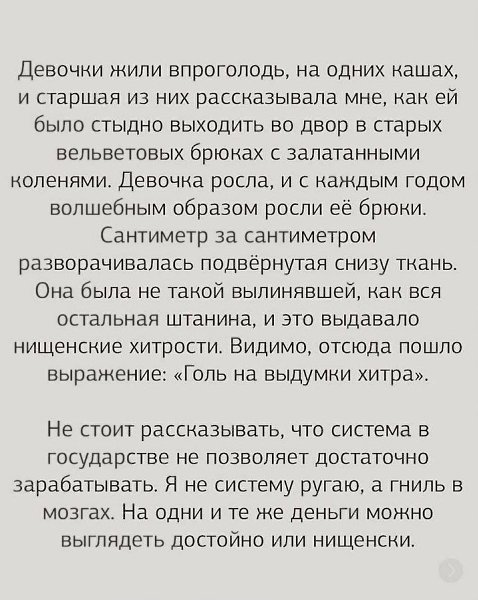 Девочки жили впроголодь, на одних кашах, и старшая из них рассказывала мне, как ей было стыдно выходить во двор в старых вельветовых брюках с залатанными коленями. Девочка росла, и с каждым годом волшебным образом росли её брюки. Сантиметр за сантиметром разворачивалась подвёрнутая снизу ткань. Она была не такой вылинявшей, как вся остальная штанина, и это выдавало нищенские хитрости. Видимо, отсюда пошло выражение: «Голь на выдумки хитра».

Не стоит рассказывать, что система в государстве не позволяет достаточно зарабатывать. Я не систему ругаю, а гниль в мозгах. На одни и те же деньги можно выглядеть достойно или нищенски.